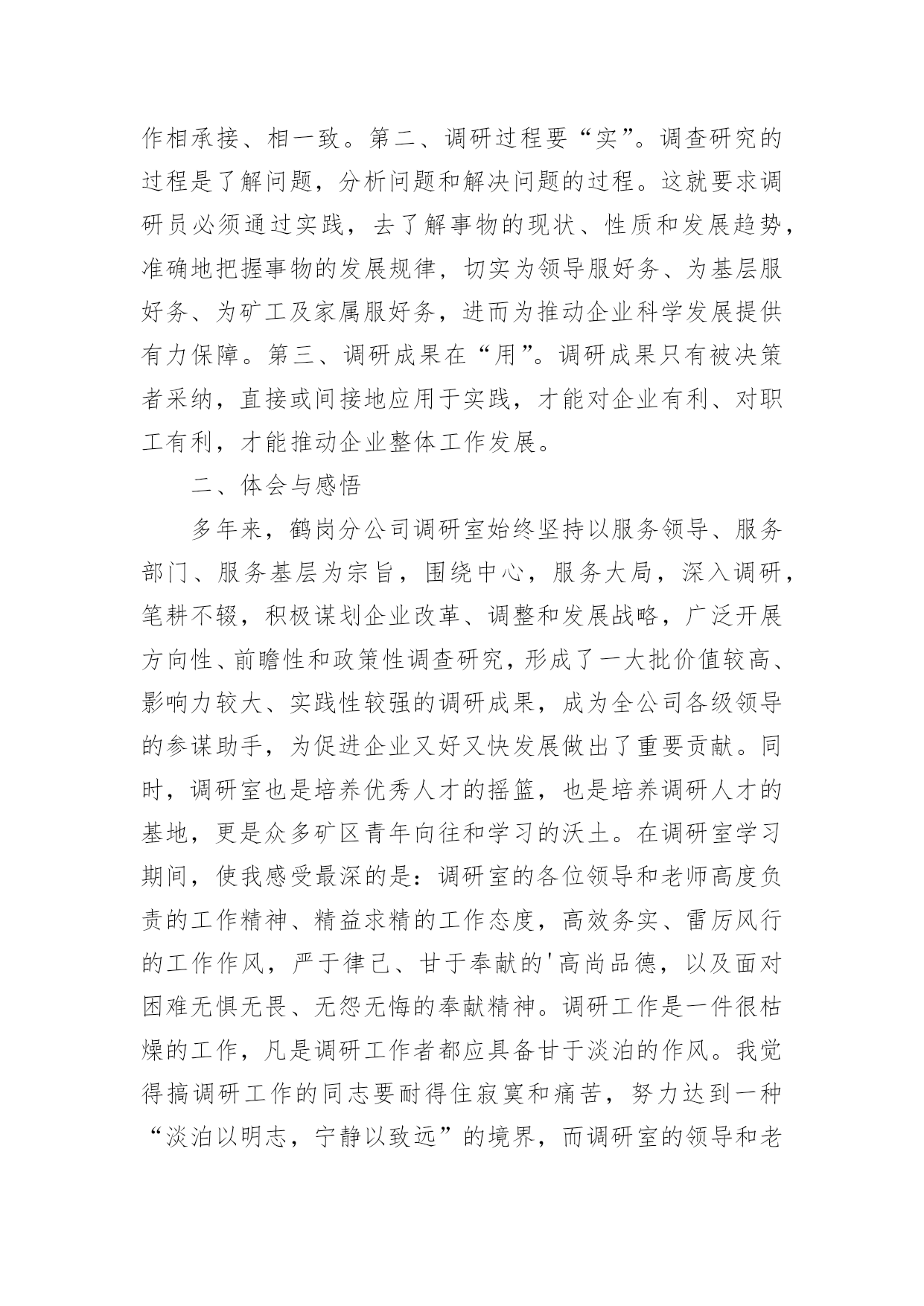 作相承接、相一致。第二、调研过程要“实”。调查研究的过程是了解问题，分析问题和解决问题的过程。这就要求调研员必须通过实践，去了解事物的现状、性质和发展趋势，准确地把握事物的发展规律，切实为领导服好务、为基层服好务、为矿工及家属服好务，进而为推动企业科学发展提供有力保障。第三、调研成果在“用”。调研成果只有被决策者采纳，直接或间接地应用于实践，才能对企业有利、对职工有利，才能推动企业整体工作发展。

二、体会与感悟

多年来，鹤岗分公司调研室始终坚持以服务领导、服务部门、服务基层为宗旨，围绕中心，服务大局，深入调研，笔耕不辍，积极谋划企业改革、调整和发展战略，广泛开展方向性、前瞻性和政策性调查研究，形成了一大批价值较高、影响力较大、实践性较强的调研成果，成为全公司各级领导的参谋助手，为促进企业又好又快发展做出了重要贡献。同时，调研室也是培养优秀人才的摇篮，也是培养调研人才的基地，更是众多矿区青年向往和学习的沃土。在调研室学习期间，使我感受最深的是：调研室的各位领导和老师高度负责的工作精神、精益求精的工作态度，高效务实、雷厉风行的工作作风，严于律己、甘于奉献的'高尚品德，以及面对困难无惧无畏、无怨无悔的奉献精神。调研工作是一件很枯燥的工作，凡是调研工作者都应具备甘于淡泊的作风。我觉得搞调研工作的同志要耐得住寂寞和痛苦，努力达到一种“淡泊以明志，宁静以致远”的境界，而调研室的领导和老